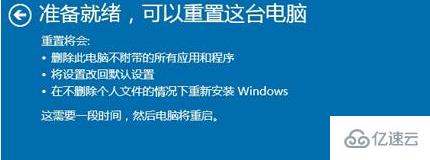 准备就绪，可以重置这台电脑

重置将会:

• 删除此电脑不附带的所有应用和程序
• 将设置改回默认设置
• 在不删除个人文件的情况下重新安装 Windows

这需要一段时间，然后电脑将重启。

亿速云